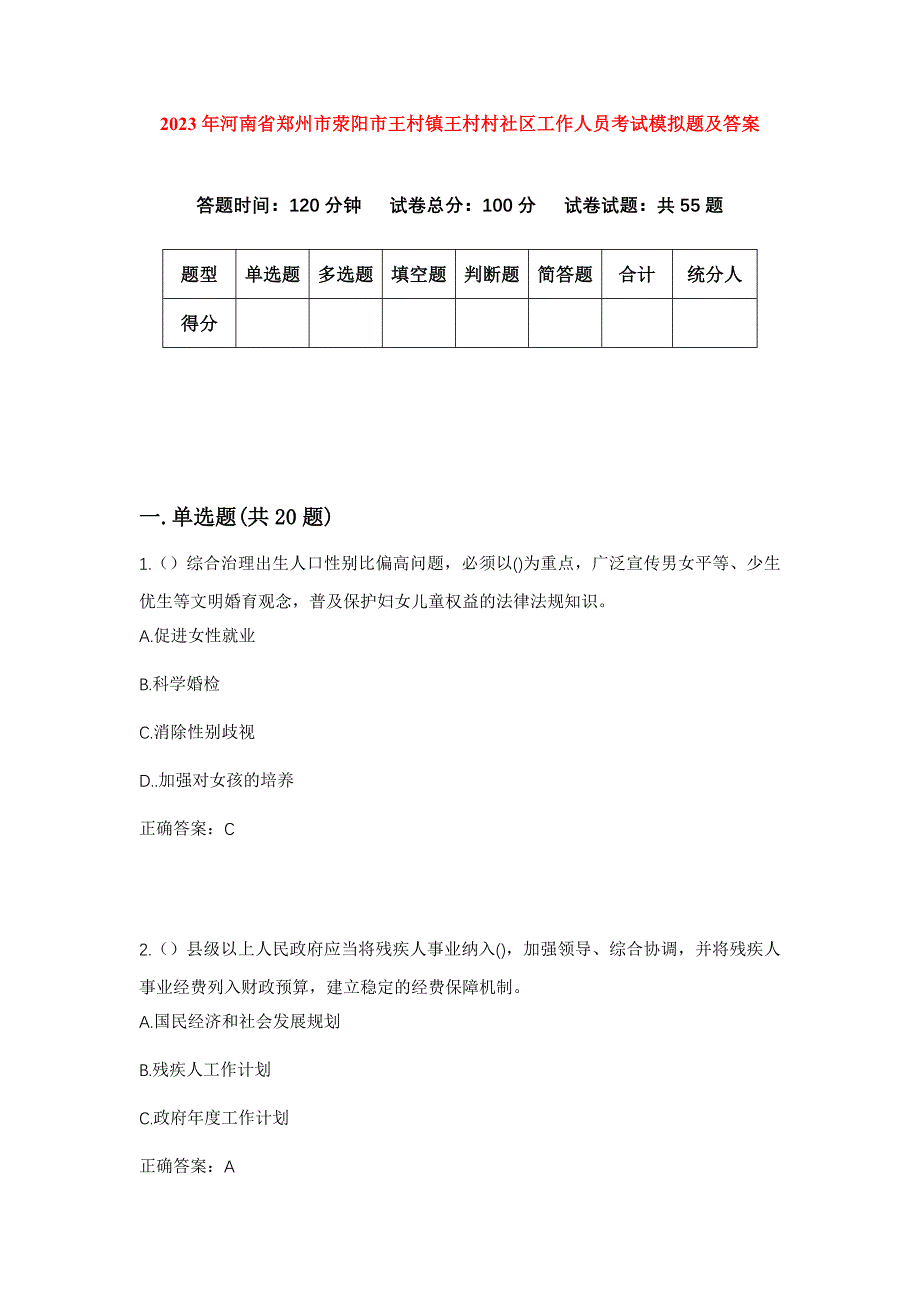 2023年河南省郑州市荥阳市王村镇王村村社区工作人员考试模拟题及答案

答题时间：120分钟　试卷总分：100分　试卷试题：共55题

| 题型 | 单选题 | 多选题 | 填空题 | 判断题 | 简答题 | 合计 | 统分人 |
|---|---|---|---|---|---|---|---|
| 得分 | | | | | | | |

一.单选题(共20题)

1.（）综合治理出生人口性别比偏高问题，必须以()为重点，广泛宣传男女平等、少生优生等文明婚育观念，普及保护妇女儿童权益的法律法规知识。

A.促进女性就业

B.科学婚检

C.消除性别歧视

D..加强对女孩的培养

正确答案：C

2.（）县级以上人民政府应当将残疾人事业纳入()，加强领导、综合协调，并将残疾人事业经费列入财政预算，建立稳定的经费保障机制。

A.国民经济和社会发展规划

B.残疾人工作计划

C.政府年度工作计划

正确答案：A